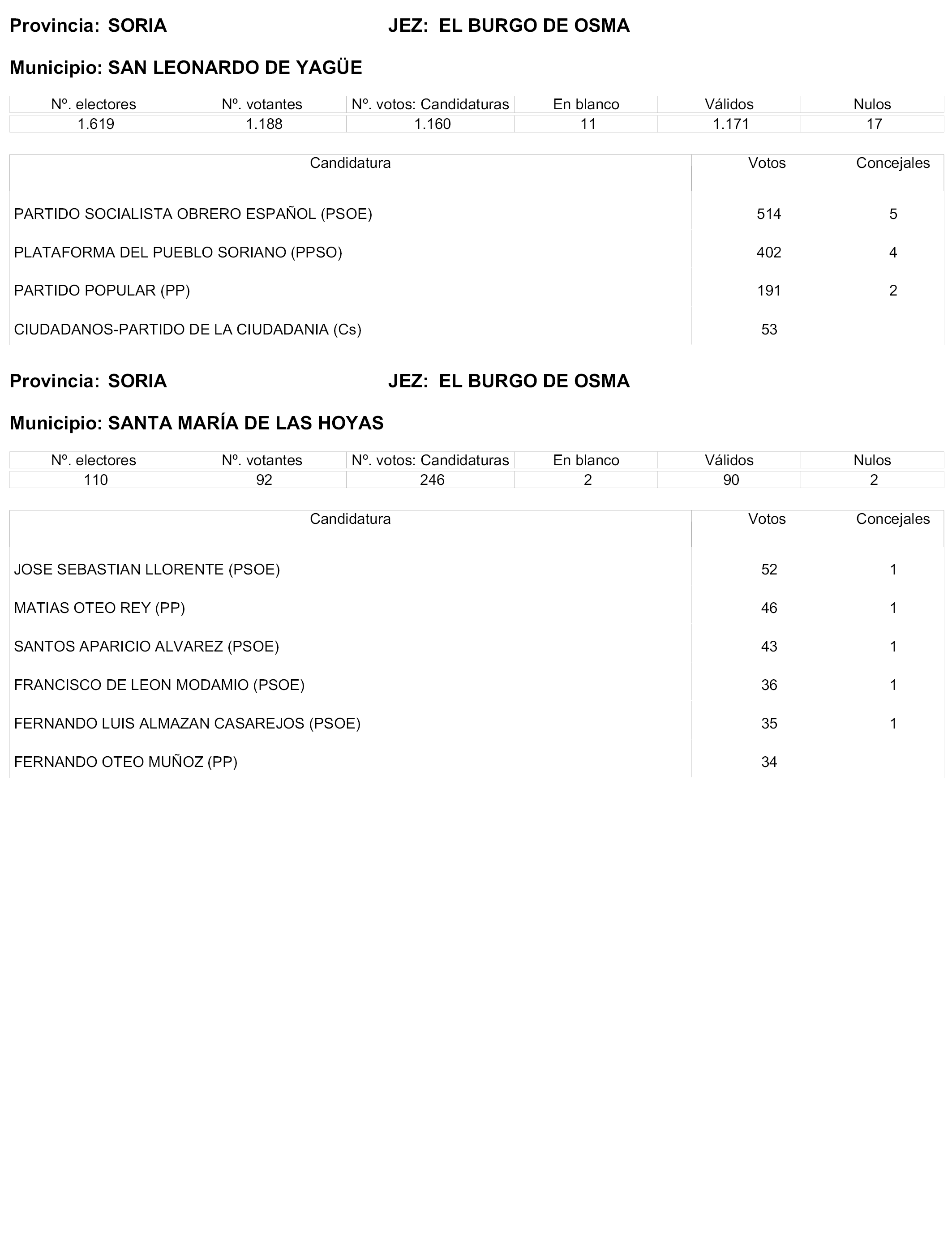 Provincia: SORIA JEZ: EL BURGO DE OSMA

Municipio: SAN LEONARDO DE YAGÜE

| Nº. electores | Nº. votantes | Nº. votos: Candidaturas | En blanco | Válidos | Nulos |
|---|---|---|---|---|---|
| 1.619 | 1.188 | 1.160 | 11 | 1.171 | 17 |

| Candidatura | Votos | Concejales |
|---|---|---|
| PARTIDO SOCIALISTA OBRERO ESPAÑOL (PSOE) | 514 | 5 |
| PLATAFORMA DEL PUEBLO SORIANO (PPSO) | 402 | 4 |
| PARTIDO POPULAR (PP) | 191 | 2 |
| CIUDADANOS-PARTIDO DE LA CIUDADANIA (Cs) | 53 | |

Provincia: SORIA JEZ: EL BURGO DE OSMA

Municipio: SANTA MARÍA DE LAS HOYAS

| Nº. electores | Nº. votantes | Nº. votos: Candidaturas | En blanco | Válidos | Nulos |
|---|---|---|---|---|---|
| 110 | 92 | 246 | 2 | 90 | 2 |

| Candidatura | Votos | Concejales |
|---|---|---|
| JOSE SEBASTIAN LLORENTE (PSOE) | 52 | 1 |
| MATIAS OTEO REY (PP) | 46 | 1 |
| SANTOS APARICIO ALVAREZ (PSOE) | 43 | 1 |
| FRANCISCO DE LEON MODAMIO (PSOE) | 36 | 1 |
| FERNANDO LUIS ALMAZAN CASAREJOS (PSOE) | 35 | 1 |
| FERNANDO OTEO MUÑOZ (PP) | 34 | |